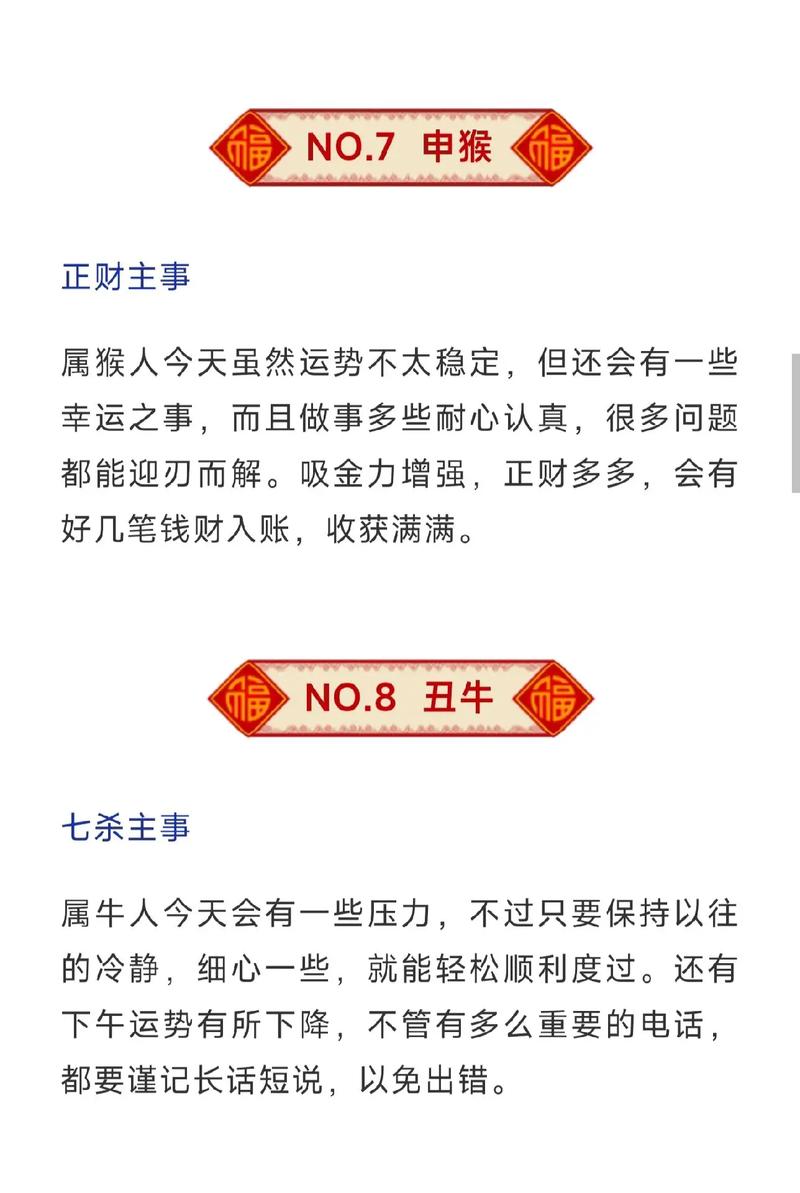 福 NO.7 申猴 福

正财主事

属猴人今天虽然运势不太稳定，但还会有一些幸运之事，而且做事多些耐心认真，很多问题都能迎刃而解。吸金力增强，正财多多，会有好几笔钱财入账，收获满满。

福 NO.8 丑牛 福

七杀主事

属牛人今天会有一些压力，不过只要保持以往的冷静，细心一些，就能轻松顺利度过。还有下午运势有所下降，不管有多么重要的电话，都要谨记长话短说，以免出错。